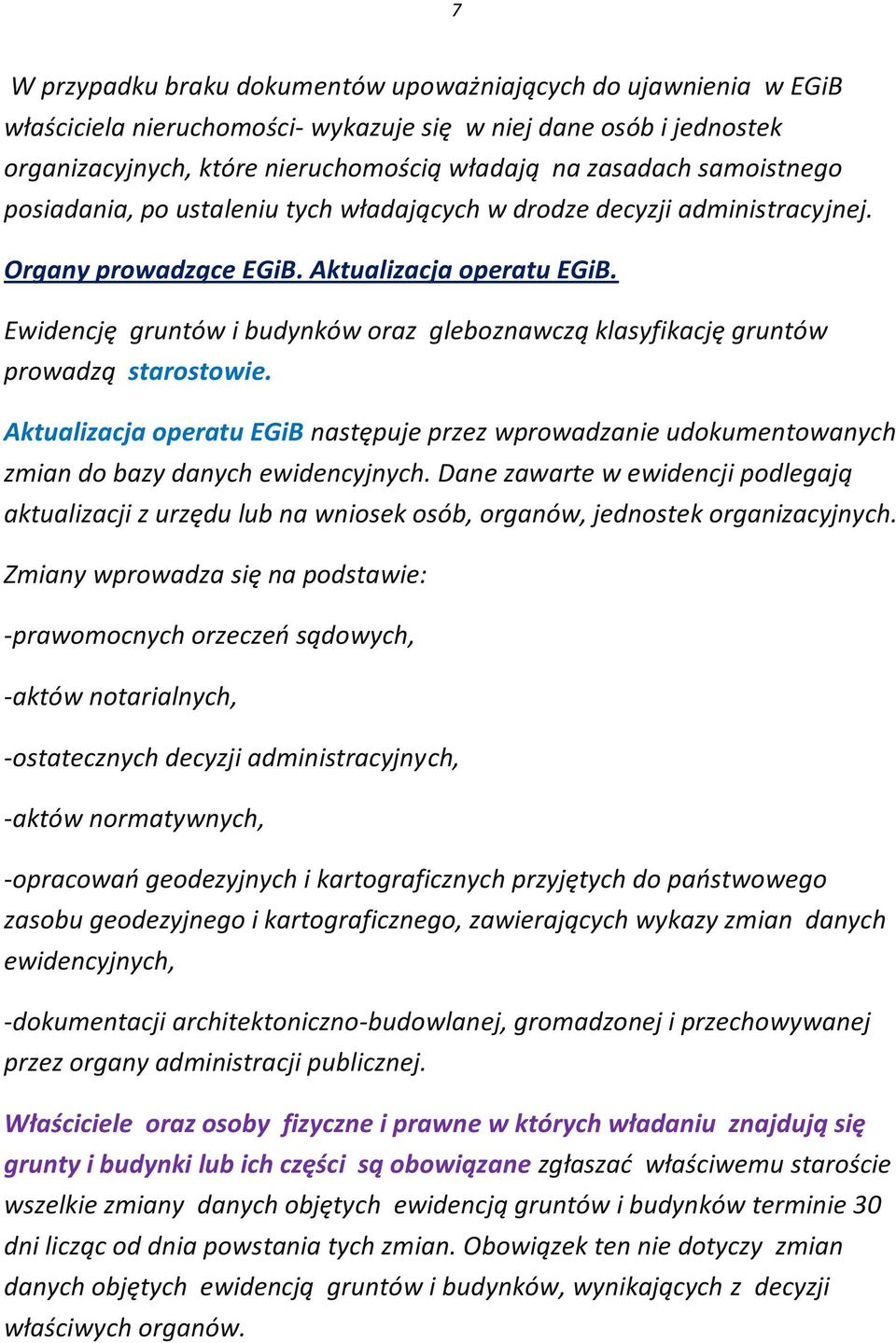 7

W przypadku braku dokumentów upoważniających do ujawnienia w EGiB właściciela nieruchomości- wykazuje się w niej dane osób i jednostek organizacyjnych, które nieruchomością władają na zasadach samoistnego posiadania, po ustaleniu tych władających w drodze decyzji administracyjnej.

Organy prowadzące EGiB. Aktualizacja operatu EGiB.

Ewidencję gruntów i budynków oraz gleboznawczą klasyfikację gruntów prowadzą starostowie.

Aktualizacja operatu EGiB następuje przez wprowadzanie udokumentowanych zmian do bazy danych ewidencyjnych. Dane zawarte w ewidencji podlegają aktualizacji z urzędu lub na wniosek osób, organów, jednostek organizacyjnych.

Zmiany wprowadza się na podstawie:

-prawomocnych orzeczeń sądowych,

-aktów notarialnych,

-ostatecznych decyzji administracyjnych,

-aktów normatywnych,

-opracowań geodezyjnych i kartograficznych przyjętych do państwowego zasobu geodezyjnego i kartograficznego, zawierających wykazy zmian danych ewidencyjnych,

-dokumentacji architektoniczno-budowlanej, gromadzonej i przechowywanej przez organy administracji publicznej.

Właściciele oraz osoby fizyczne i prawne w których władaniu znajdują się grunty i budynki lub ich części są obowiązane zgłaszać właściwemu staroście wszelkie zmiany danych objętych ewidencją gruntów i budynków terminie 30 dni licząc od dnia powstania tych zmian. Obowiązek ten nie dotyczy zmian danych objętych ewidencją gruntów i budynków, wynikających z decyzji właściwych organów.